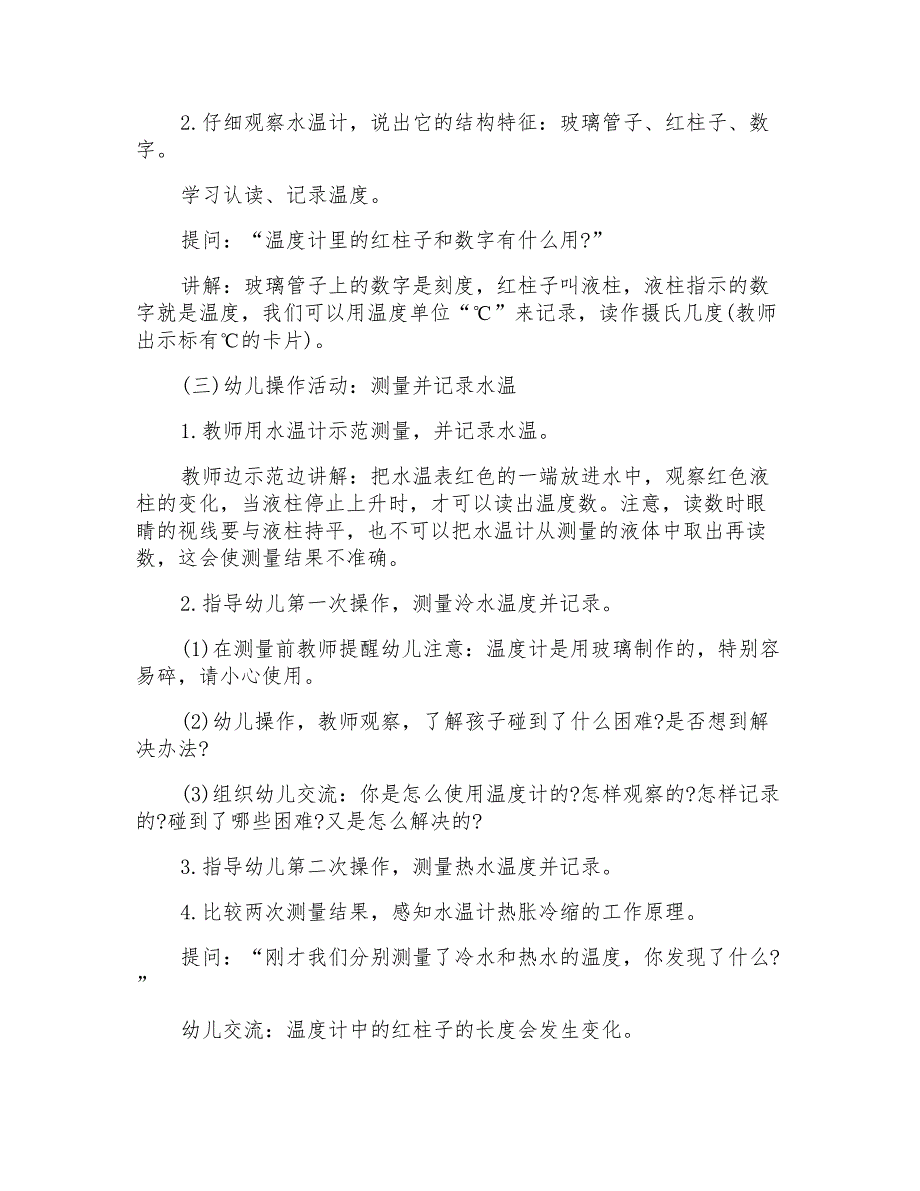 2.仔细观察水温计，说出它的结构特征：玻璃管子、红柱子、数字。

学习认读、记录温度。

提问：“温度计里的红柱子和数字有什么用?”

讲解：玻璃管子上的数字是刻度，红柱子叫液柱，液柱指示的数字就是温度，我们可以用温度单位“℃”来记录，读作摄氏几度(教师出示标有℃的卡片)。

(三)幼儿操作活动：测量并记录水温

1.教师用水温计示范测量，并记录水温。

教师边示范边讲解：把水温表红色的一端放进水中，观察红色液柱的变化，当液柱停止上升时，才可以读出温度数。注意，读数时眼睛的视线要与液柱持平，也不可以把水温计从测量的液体中取出再读数，这会使测量结果不准确。

2.指导幼儿第一次操作，测量冷水温度并记录。

(1)在测量前教师提醒幼儿注意：温度计是用玻璃制作的，特别容易碎，请小心使用。

(2)幼儿操作，教师观察，了解孩子碰到了什么困难?是否想到解决办法?

(3)组织幼儿交流：你是怎么使用温度计的?怎样观察的?怎样记录的?碰到了哪些困难?又是怎么解决的?

3.指导幼儿第二次操作，测量热水温度并记录。

4.比较两次测量结果，感知水温计热胀冷缩的工作原理。

提问：“刚才我们分别测量了冷水和热水的温度，你发现了什么?”

幼儿交流：温度计中的红柱子的长度会发生变化。